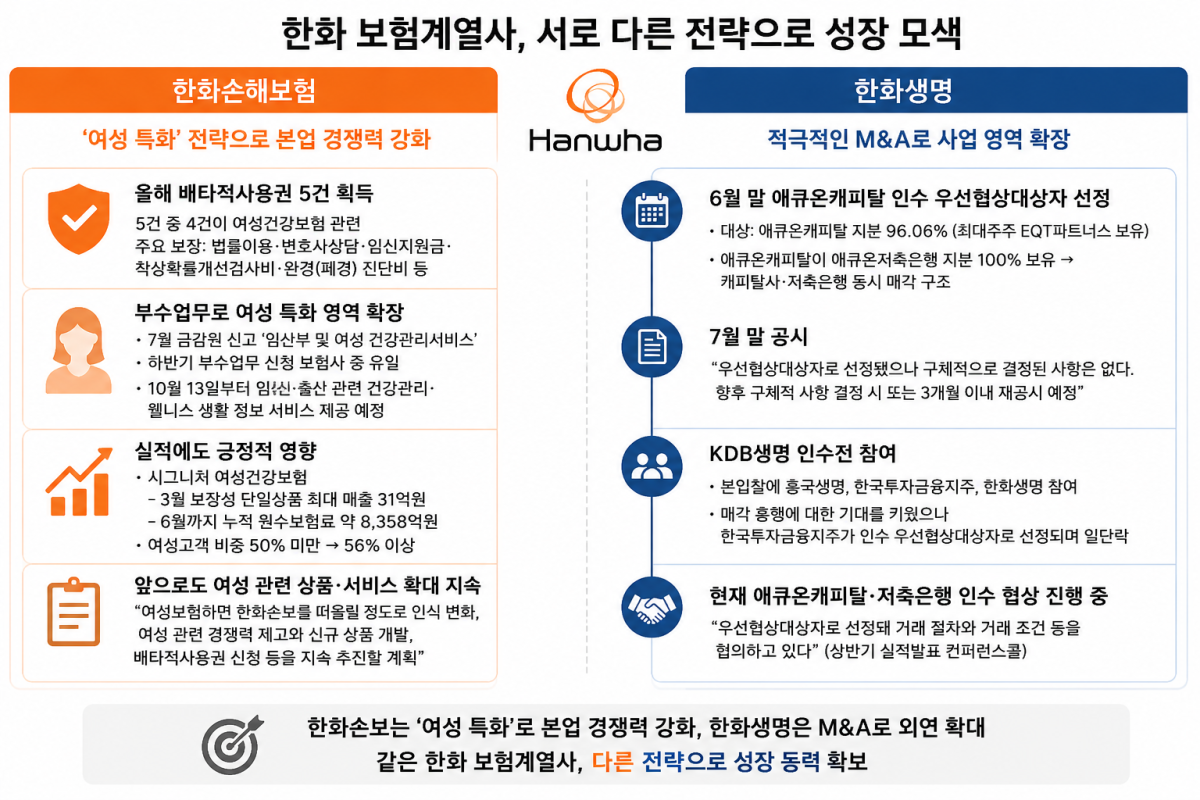 한화 보험계열사, 서로 다른 전략으로 성장 모색

한화손해보험

'여성 특화' 전략으로 본업 경쟁력 강화

올해 배타적사용권 5건 획득

5건 중 4건이 여성건강보험 관련
주요 보장: 법률이용·변호사상담·임신지원금·착상확률개선검사비·완경(폐경) 진단비 등

부수업무로 여성 특화 영역 확장

• 7월 금감원 신고 '임산부 및 여성 건강관리서비스'
• 하반기 부수업무 신청 보험사 중 유일
• 10월 13일부터 임신·출산 관련 건강관리·웰니스 생활 정보 서비스 제공 예정

실적에도 긍정적 영향

• 시그니처 여성건강보험
– 3월 보장성 단일상품 최대 매출 31억원
– 6월까지 누적 원수보험료 약 8,358억원
• 여성고객 비중 50% 미만 → 56% 이상

앞으로도 여성 관련 상품·서비스 확대 지속

"여성보험하면 한화손보를 떠올릴 정도로 인식 변화, 여성 관련 경쟁력 제고와 신규 상품 개발, 배타적사용권 신청 등을 지속 추진할 계획"

Hanwha

한화생명

적극적인 M&A로 사업 영역 확장

6월 말 애큐온캐피탈 인수 우선협상대상자 선정

• 대상: 애큐온캐피탈 지분 96.06% (최대주주 EQT파트너스 보유)
• 애큐온캐피탈이 애큐온저축은행 지분 100% 보유 → 캐피탈사·저축은행 동시 매각 구조

7월 말 공시

"우선협상대상자로 선정됐으나 구체적으로 결정된 사항은 없다. 향후 구체적 사항 결정 시 또는 3개월 이내 재공시 예정"

KDB생명 인수전 참여

• 본입찰에 흥국생명, 한국투자금융지주, 한화생명 참여
• 매각 흥행에 대한 기대를 키웠으나 한국투자금융지주가 인수 우선협상대상자로 선정되며 일단락

현재 애큐온캐피탈·저축은행 인수 협상 진행 중

"우선협상대상자로 선정돼 거래 절차와 거래 조건 등을 협의하고 있다" (상반기 실적발표 컨퍼런스콜)

한화손보는 '여성 특화'로 본업 경쟁력 강화, 한화생명은 M&A로 외연 확대
같은 한화 보험계열사, 다른 전략으로 성장 동력 확보